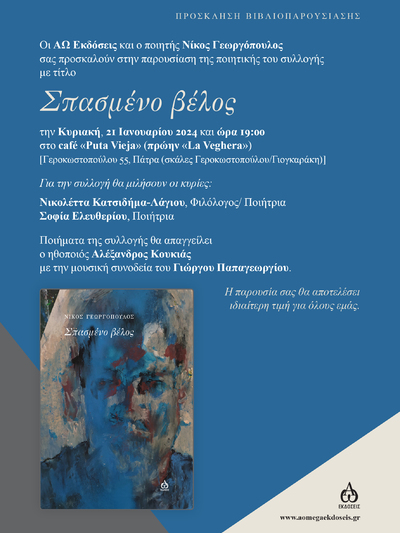 ΠΡΟΣΚΛΗΣΗ ΒΙΒΛΙΟΠΑΡΟΥΣΙΑΣΗΣ

Οι ΑΩ Εκδόσεις και ο ποιητής Νίκος Γεωργόπουλος σας προσκαλούν στην παρουσίαση της ποιητικής του συλλογής με τίτλο

Σπασμένο βέλος

την Κυριακή, 21 Ιανουαρίου 2024 και ώρα 19:00
στο café «Puta Vieja» (πρώην «La Veghera»)
[Γεροκωστοπούλου 55, Πάτρα (σκάλες Γεροκωστοπούλου/Γιογκαράκη)]

Για την συλλογή θα μιλήσουν οι κυρίες:

Νικολέττα Κατσιδήμα-Λάγιου, Φιλόλογος/ Ποιήτρια
Σοφία Ελευθερίου, Ποιήτρια

Ποιήματα της συλλογής θα απαγγείλει ο ηθοποιός Αλέξανδρος Κουκιάς με την μουσική συνοδεία του Γιώργου Παπαγεωργίου.

Η παρουσία σας θα αποτελέσει ιδιαίτερη τιμή για όλους εμάς.

ΝΙΚΟΣ ΓΕΩΡΓΟΠΟΥΛΟΣ
Σπασμένο βέλος

ΕΚΔΟΣΕΙΣ
www.aomegaekdoseis.gr